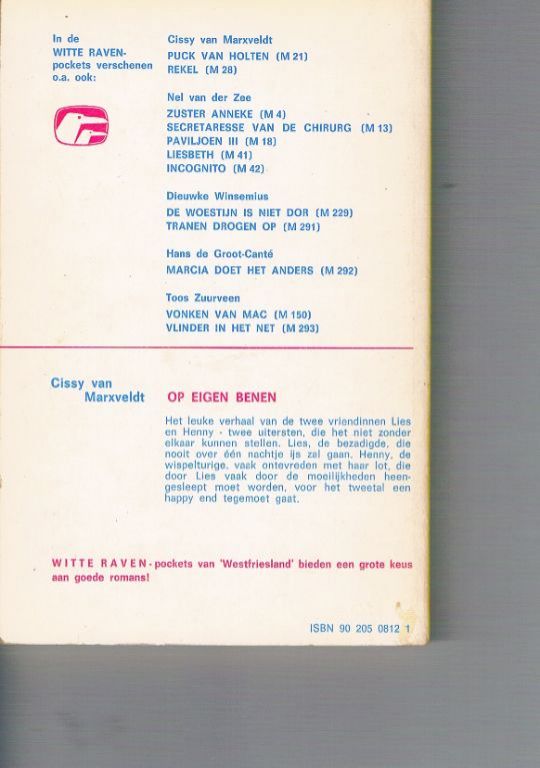 In de WITTE RAVEN-pockets verschenen o.a. ook:

Cissy van Marxveldt
PUCK VAN HOLTEN (M 21)
REKEL (M 28)

Nel van der Zee
ZUSTER ANNEKE (M 4)
SECRETARESSE VAN DE CHIRURG (M 13)
PAVILJOEN III (M 18)
LIESBETH (M 41)
INCOGNITO (M 42)

Dieuwke Winsemius
DE WOESTIJN IS NIET DOR (M 229)
TRANEN DROGEN OP (M 291)

Hans de Groot-Canté
MARCIA DOET HET ANDERS (M 292)

Toos Zuurveen
VONKEN VAN MAC (M 150)
VLINDER IN HET NET (M 293)

Cissy van Marxveldt

OP EIGEN BENEN

Het leuke verhaal van de twee vriendinnen Lies en Henny - twee uitersten, die het niet zonder elkaar kunnen stellen. Lies, de bezadigde, die nooit over één nachtje ijs zal gaan. Henny, de wispelturige, vaak ontevreden met haar lot, die door Lies vaak door de moeilijkheden heengesleept moet worden, voor het tweetal een happy end tegemoet gaat.

WITTE RAVEN-pockets van 'Westfriesland' bieden een grote keus aan goede romans!

ISBN 90 205 0812 1